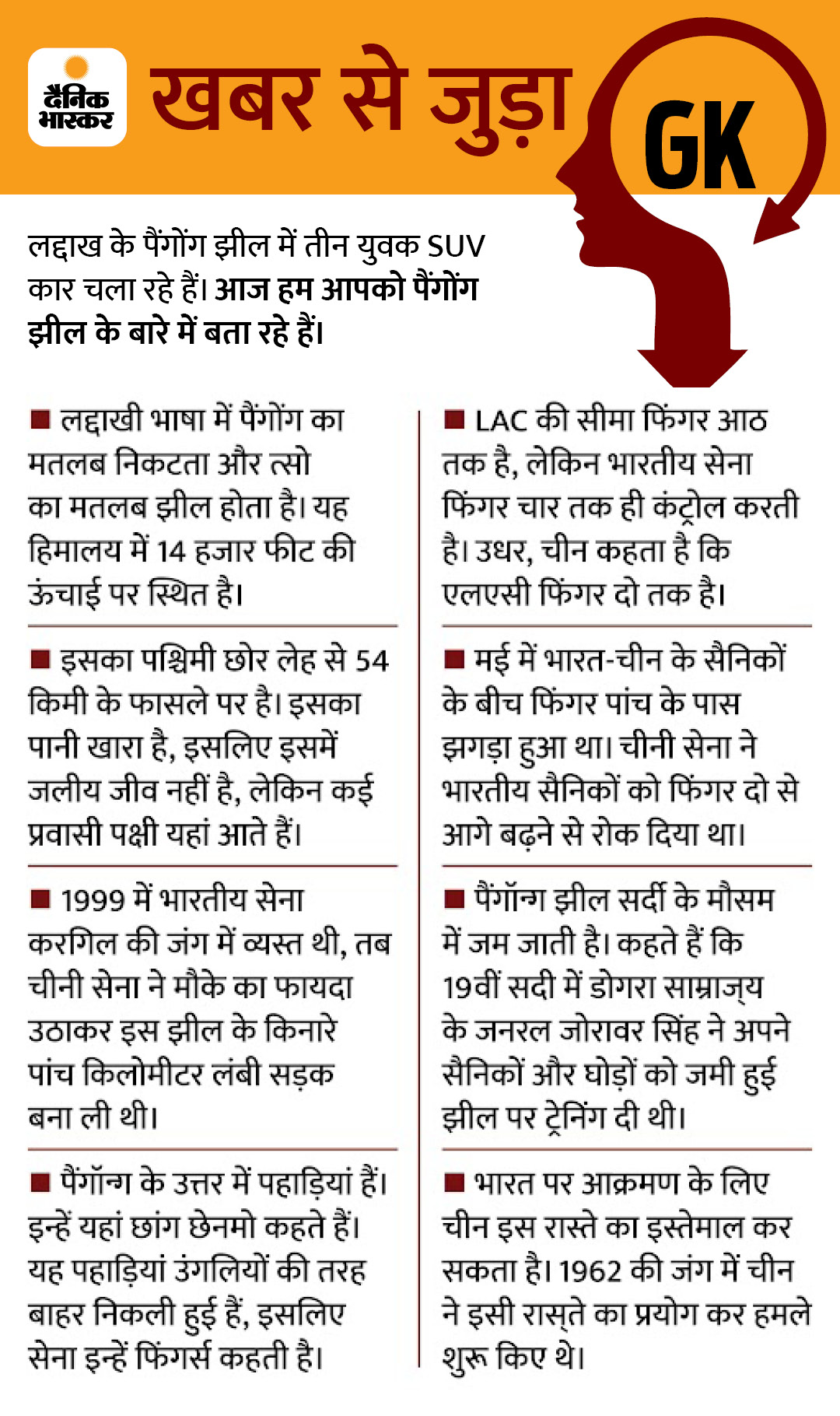 दैनिक भास्कर

खबर से जुड़ा GK

लद्दाख के पैंगोंग झील में तीन युवक SUV कार चला रहे हैं। आज हम आपको पैंगोंग झील के बारे में बता रहे हैं।

■ लद्दाखी भाषा में पैंगोंग का मतलब निकटता और त्सो का मतलब झील होता है। यह हिमालय में 14 हजार फीट की ऊंचाई पर स्थित है।

■ इसका पश्चिमी छोर लेह से 54 किमी के फासले पर है। इसका पानी खारा है, इसलिए इसमें जलीय जीव नहीं है, लेकिन कई प्रवासी पक्षी यहां आते हैं।

■ 1999 में भारतीय सेना करगिल की जंग में व्यस्त थी, तब चीनी सेना ने मौके का फायदा उठाकर इस झील के किनारे पांच किलोमीटर लंबी सड़क बना ली थी।

■ पैंगॉन्ग के उत्तर में पहाड़ियां हैं। इन्हें यहां छांग छेनमो कहते हैं। यह पहाड़ियां उंगलियों की तरह बाहर निकली हुई हैं, इसलिए सेना इन्हें फिंगर्स कहती है।

■ LAC की सीमा फिंगर आठ तक है, लेकिन भारतीय सेना फिंगर चार तक ही कंट्रोल करती है। उधर, चीन कहता है कि एलएसी फिंगर दो तक है।

■ मई में भारत-चीन के सैनिकों के बीच फिंगर पांच के पास झगड़ा हुआ था। चीनी सेना ने भारतीय सैनिकों को फिंगर दो से आगे बढ़ने से रोक दिया था।

■ पैंगॉन्ग झील सर्दी के मौसम में जम जाती है। कहते हैं कि 19वीं सदी में डोगरा साम्राज्य के जनरल जोरावर सिंह ने अपने सैनिकों और घोड़ों को जमी हुई झील पर ट्रेनिंग दी थी।

■ भारत पर आक्रमण के लिए चीन इस रास्ते का इस्तेमाल कर सकता है। 1962 की जंग में चीन ने इसी रास्ते का प्रयोग कर हमले शुरू किए थे।